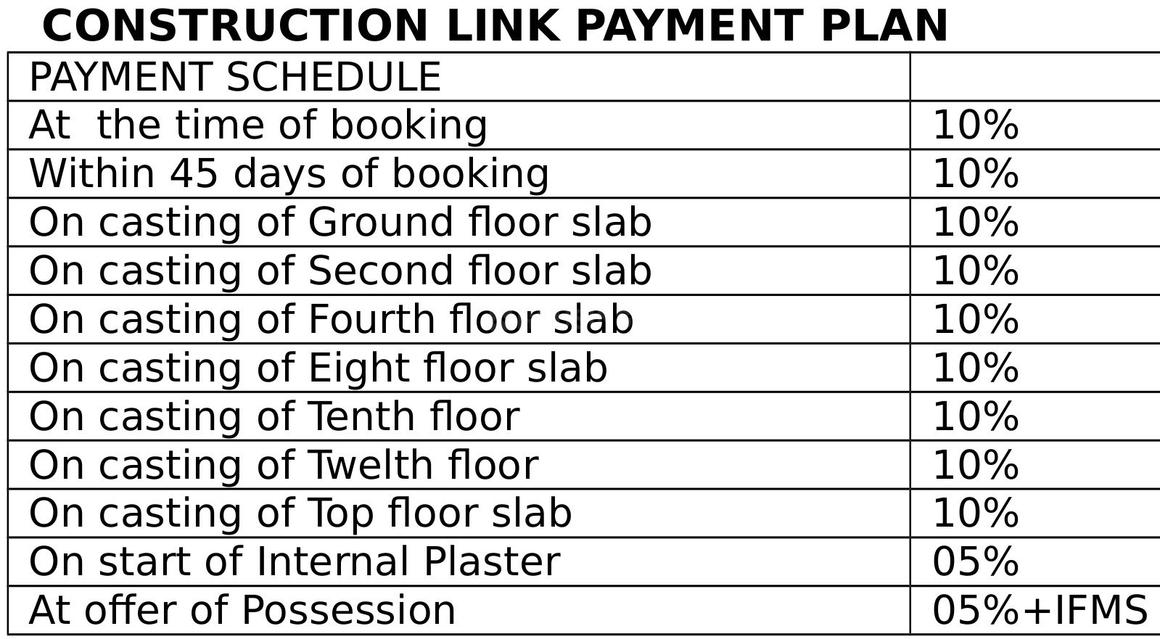 CONSTRUCTION LINK PAYMENT PLAN

| PAYMENT SCHEDULE | |
|---|---|
| At the time of booking | 10% |
| Within 45 days of booking | 10% |
| On casting of Ground floor slab | 10% |
| On casting of Second floor slab | 10% |
| On casting of Fourth floor slab | 10% |
| On casting of Eight floor slab | 10% |
| On casting of Tenth floor | 10% |
| On casting of Twelth floor | 10% |
| On casting of Top floor slab | 10% |
| On start of Internal Plaster | 05% |
| At offer of Possession | 05%+IFMS |